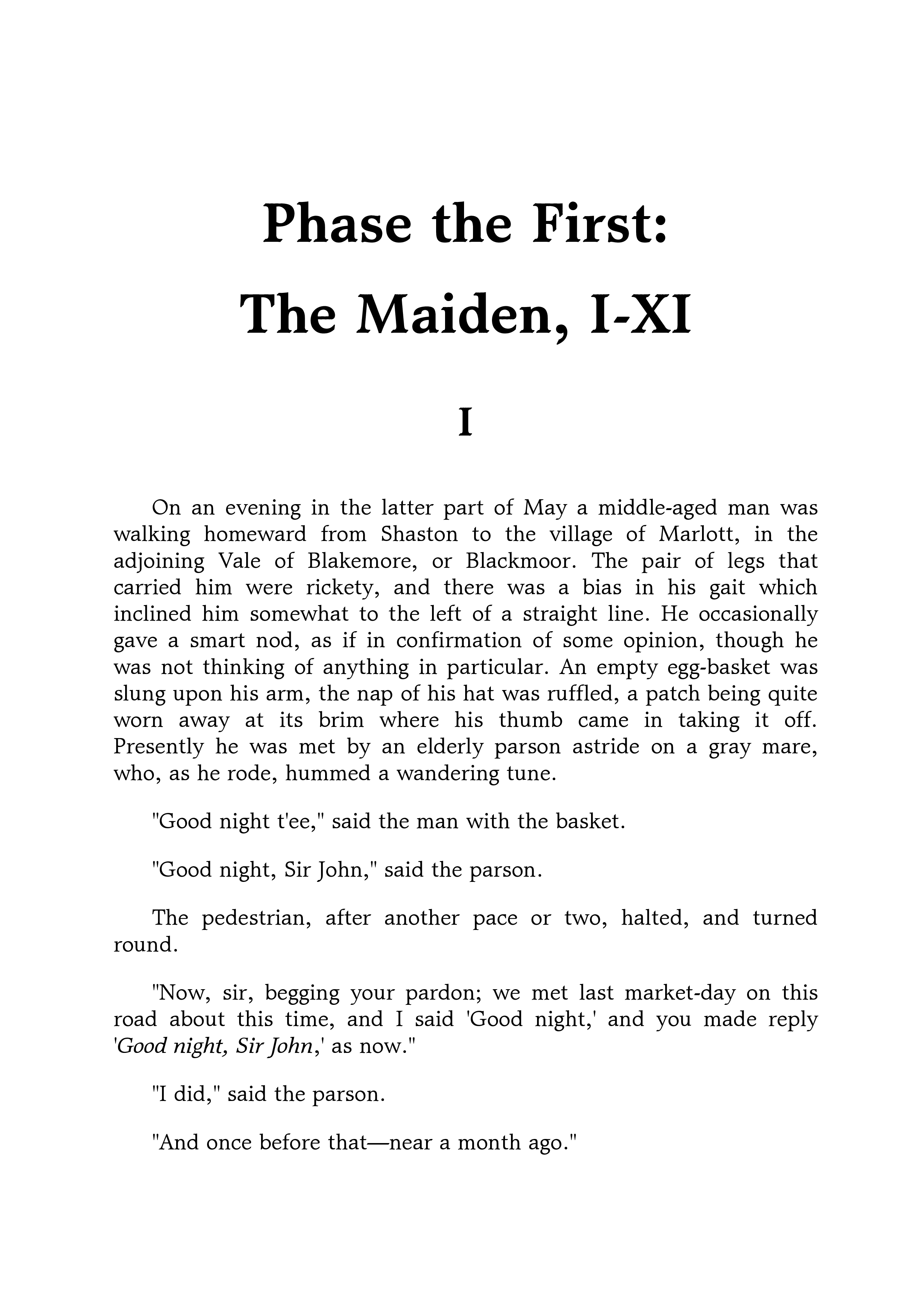 Phase the First:
The Maiden, I-XI

I

On an evening in the latter part of May a middle-aged man was walking homeward from Shaston to the village of Marlott, in the adjoining Vale of Blakemore, or Blackmoor. The pair of legs that carried him were rickety, and there was a bias in his gait which inclined him somewhat to the left of a straight line. He occasionally gave a smart nod, as if in confirmation of some opinion, though he was not thinking of anything in particular. An empty egg-basket was slung upon his arm, the nap of his hat was ruffled, a patch being quite worn away at its brim where his thumb came in taking it off. Presently he was met by an elderly parson astride on a gray mare, who, as he rode, hummed a wandering tune.

"Good night t'ee," said the man with the basket.

"Good night, Sir John," said the parson.

The pedestrian, after another pace or two, halted, and turned round.

"Now, sir, begging your pardon; we met last market-day on this road about this time, and I said 'Good night,' and you made reply 'Good night, Sir John,' as now."

"I did," said the parson.

"And once before that—near a month ago."